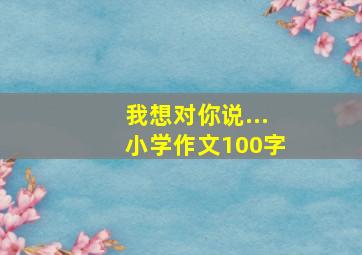 我想对你说...
小学作文100字